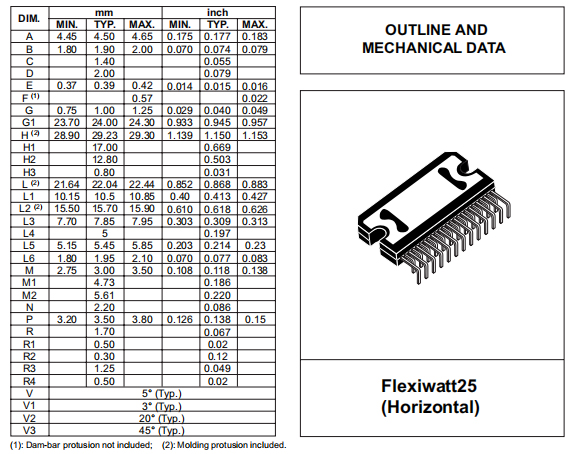 | DIM. | mm MIN. | mm TYP. | mm MAX. | inch MIN. | inch TYP. | inch MAX. |
|---|---|---|---|---|---|---|
| A | 4.45 | 4.50 | 4.65 | 0.175 | 0.177 | 0.183 |
| B | 1.80 | 1.90 | 2.00 | 0.070 | 0.074 | 0.079 |
| C | | 1.40 | | | 0.055 | |
| D | | 2.00 | | | 0.079 | |
| E | 0.37 | 0.39 | 0.42 | 0.014 | 0.015 | 0.016 |
| F $^{(1)}$ | | | 0.57 | | | 0.022 |
| G | 0.75 | 1.00 | 1.25 | 0.029 | 0.040 | 0.049 |
| G1 | 23.70 | 24.00 | 24.30 | 0.933 | 0.945 | 0.957 |
| H $^{(2)}$ | 28.90 | 29.23 | 29.30 | 1.139 | 1.150 | 1.153 |
| H1 | | 17.00 | | | 0.669 | |
| H2 | | 12.80 | | | 0.503 | |
| H3 | | 0.80 | | | 0.031 | |
| L $^{(2)}$ | 21.64 | 22.04 | 22.44 | 0.852 | 0.868 | 0.883 |
| L1 | 10.15 | 10.5 | 10.85 | 0.40 | 0.413 | 0.427 |
| L2 $^{(2)}$ | 15.50 | 15.70 | 15.90 | 0.610 | 0.618 | 0.626 |
| L3 | 7.70 | 7.85 | 7.95 | 0.303 | 0.309 | 0.313 |
| L4 | | 5 | | | 0.197 | |
| L5 | 5.15 | 5.45 | 5.85 | 0.203 | 0.214 | 0.23 |
| L6 | 1.80 | 1.95 | 2.10 | 0.070 | 0.077 | 0.083 |
| M | 2.75 | 3.00 | 3.50 | 0.108 | 0.118 | 0.138 |
| M1 | | 4.73 | | | 0.186 | |
| M2 | | 5.61 | | | 0.220 | |
| N | | 2.20 | | | 0.086 | |
| P | 3.20 | 3.50 | 3.80 | 0.126 | 0.138 | 0.15 |
| R | | 1.70 | | | 0.067 | |
| R1 | | 0.50 | | | 0.02 | |
| R2 | | 0.30 | | | 0.12 | |
| R3 | | 1.25 | | | 0.049 | |
| R4 | | 0.50 | | | 0.02 | |
| V | 5° (Typ.) | | | | | |
| V1 | 3° (Typ.) | | | | | |
| V2 | 20° (Typ.) | | | | | |
| V3 | 45° (Typ.) | | | | | |

(1): Dam-bar protusion not included; (2): Molding protusion included.

OUTLINE AND MECHANICAL DATA

Flexiwatt25 (Horizontal)